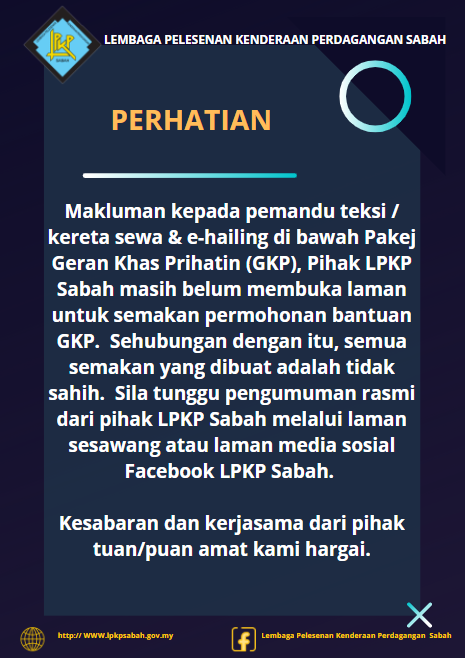 LEMBAGA PELESENAN KENDERAAN PERDAGANGAN SABAH

PERHATIAN

Makluman kepada pemandu teksi / kereta sewa & e-hailing di bawah Pakej Geran Khas Prihatin (GKP), Pihak LPKP Sabah masih belum membuka laman untuk semakan permohonan bantuan GKP. Sehubungan dengan itu, semua semakan yang dibuat adalah tidak sahih. Sila tunggu pengumuman rasmi dari pihak LPKP Sabah melalui laman sesawang atau laman media sosial Facebook LPKP Sabah.

Kesabaran dan kerjasama dari pihak tuan/puan amat kami hargai.

http:// WWW.lpkpsabah.gov.my

Lembaga Pelesenan Kenderaan Perdagangan Sabah